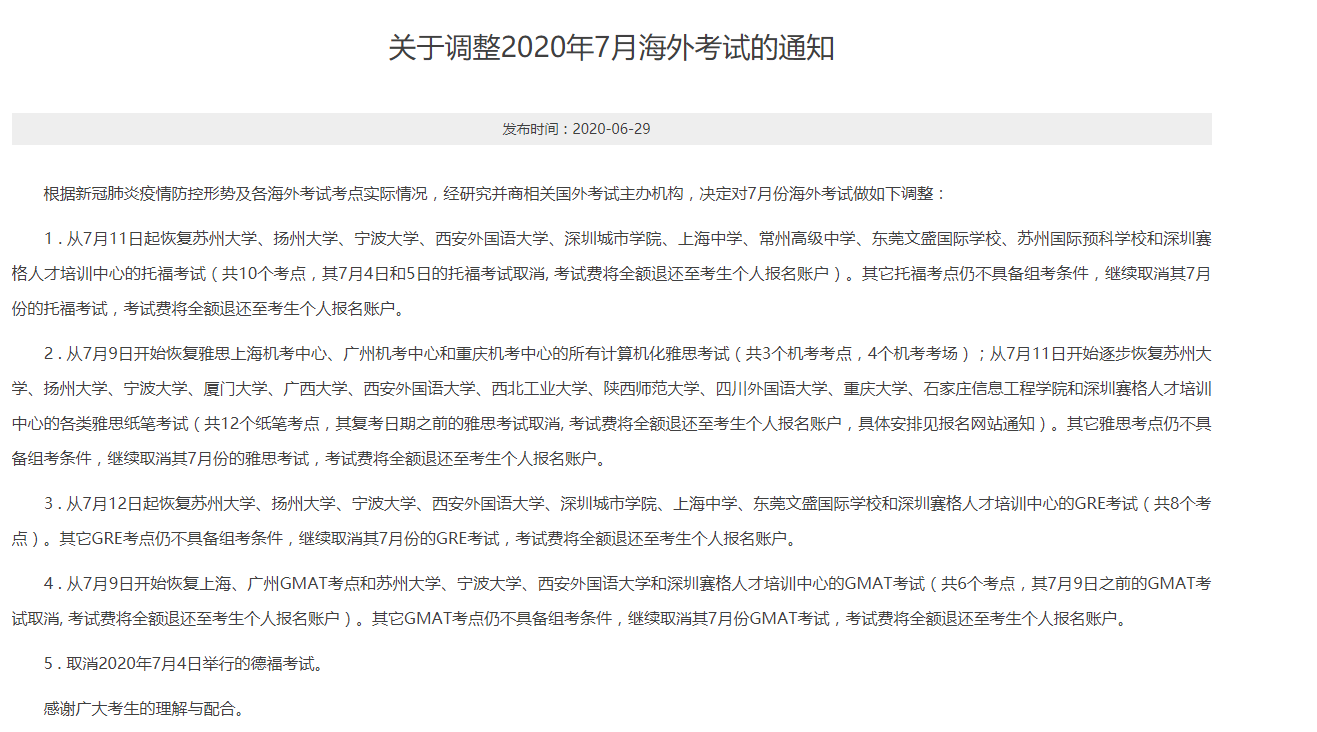 关于调整2020年7月海外考试的通知

发布时间：2020-06-29

根据新冠肺炎疫情防控形势及各海外考试考点实际情况，经研究并商相关国外考试主办机构，决定对7月份海外考试做如下调整：

1．从7月11日起恢复苏州大学、扬州大学、宁波大学、西安外国语大学、深圳城市学院、上海中学、常州高级中学、东莞文盛国际学校、苏州国际预科学校和深圳赛格人才培训中心的托福考试（共10个考点，其7月4日和5日的托福考试取消, 考试费将全额退还至考生个人报名账户）。其它托福考点仍不具备组考条件，继续取消其7月份的托福考试，考试费将全额退还至考生个人报名账户。

2．从7月9日开始恢复雅思上海机考中心、广州机考中心和重庆机考中心的所有计算机化雅思考试（共3个机考考点，4个机考考场）；从7月11日开始逐步恢复苏州大学、扬州大学、宁波大学、厦门大学、广西大学、西安外国语大学、西北工业大学、陕西师范大学、四川外国语大学、重庆大学、石家庄信息工程学院和深圳赛格人才培训中心的各类雅思纸笔考试（共12个纸笔考点，其复考日期之前的雅思考试取消, 考试费将全额退还至考生个人报名账户，具体安排见报名网站通知）。其它雅思考点仍不具备组考条件，继续取消其7月份的雅思考试，考试费将全额退还至考生个人报名账户。

3．从7月12日起恢复苏州大学、扬州大学、宁波大学、西安外国语大学、深圳城市学院、上海中学、东莞文盛国际学校和深圳赛格人才培训中心的GRE考试（共8个考点）。其它GRE考点仍不具备组考条件，继续取消其7月份的GRE考试，考试费将全额退还至考生个人报名账户。

4．从7月9日开始恢复上海、广州GMAT考点和苏州大学、宁波大学、西安外国语大学和深圳赛格人才培训中心的GMAT考试（共6个考点，其7月9日之前的GMAT考试取消, 考试费将全额退还至考生个人报名账户）。其它GMAT考点仍不具备组考条件，继续取消其7月份GMAT考试，考试费将全额退还至考生个人报名账户。

5．取消2020年7月4日举行的德福考试。

感谢广大考生的理解与配合。